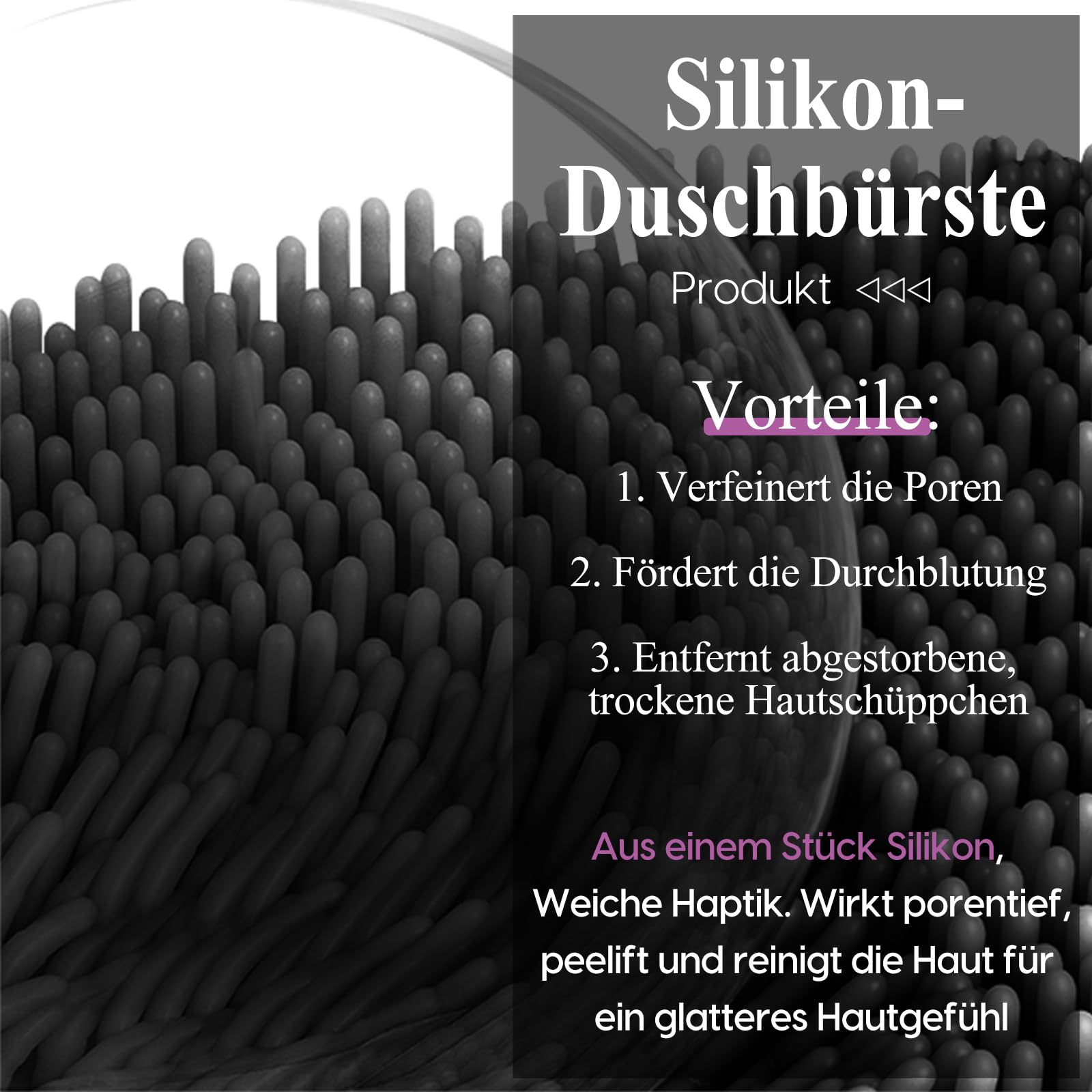 Silikon-Duschbürste

Produkt ◁◁◁

Vorteile:

1. Verfeinert die Poren

2. Fördert die Durchblutung

3. Entfernt abgestorbene, trockene Hautschüppchen

Aus einem Stück Silikon, Weiche Haptik. Wirkt porentief, peelift und reinigt die Haut für ein glatteres Hautgefühl